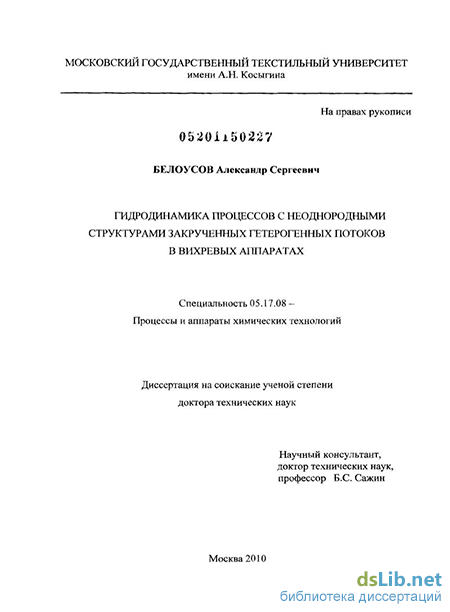 МОСКОВСКИЙ ГОСУДАРСТВЕННЫЙ ТЕКСТИЛЬНЫЙ УНИВЕРСИТЕТ
имени А.Н. Косыгина

На правах рукописи

05201150227

БЕЛОУСОВ Александр Сергеевич

ГИДРОДИНАМИКА ПРОЦЕССОВ С НЕОДНОРОДНЫМИ СТРУКТУРАМИ ЗАКРУЧЕННЫХ ГЕТЕРОГЕННЫХ ПОТОКОВ В ВИХРЕВЫХ АППАРАТАХ

Специальность 05.17.08 –
Процессы и аппараты химических технологий

Диссертация на соискание ученой степени
доктора технических наук

Научный консультант,
доктор технических наук,
профессор Б.С. Сажин

Москва 2010

dsLib.net
библиотека диссертаций